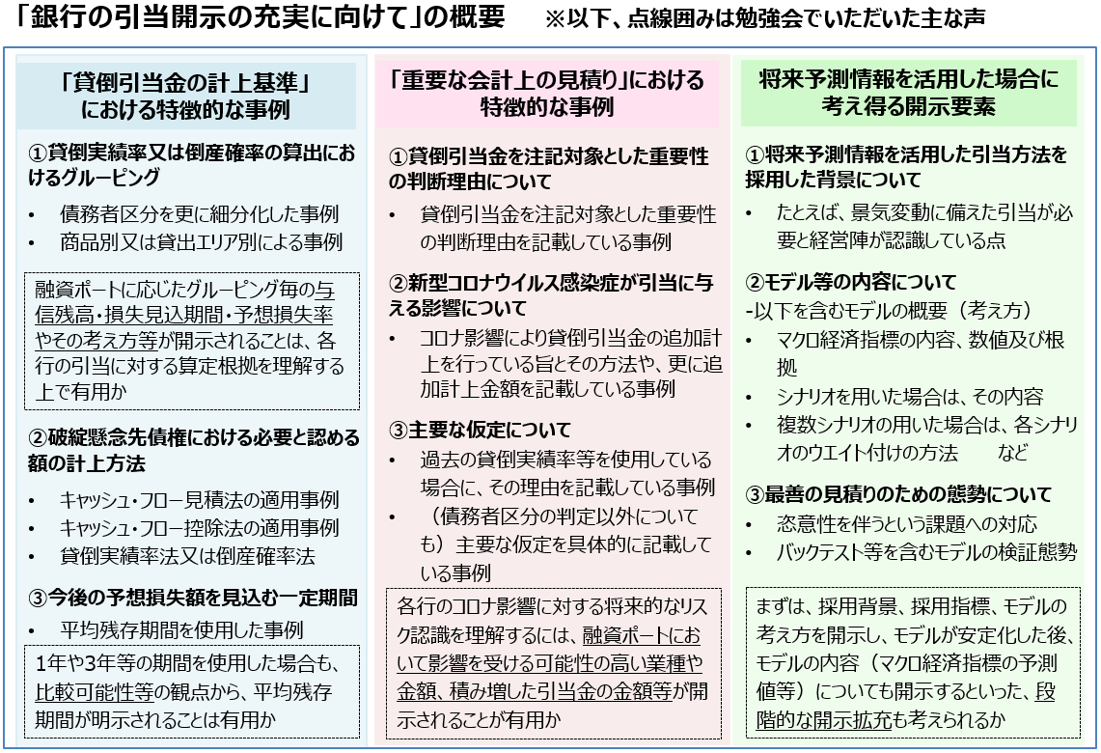 「銀行の引当開示の充実に向けて」の概要　※以下、点線囲みは勉強会でいただいた主な声

「貸倒引当金の計上基準」における特徴的な事例

①貸倒実績率又は倒産確率の算出におけるグルーピング
• 債務者区分を更に細分化した事例
• 商品別又は貸出エリア別による事例

融資ポートに応じたグルーピング毎の与信残高・損失見込期間・予想損失率やその考え方等が開示されることは、各行の引当に対する算定根拠を理解する上で有用か

②破綻懸念先債権における必要と認める額の計上方法
• キャッシュ・フロー見積法の適用事例
• キャッシュ・フロー控除法の適用事例
• 貸倒実績率法又は倒産確率法

③今後の予想損失額を見込む一定期間
• 平均残存期間を使用した事例

1年や3年等の期間を使用した場合も、比較可能性等の観点から、平均残存期間が明示されることは有用か

「重要な会計上の見積り」における特徴的な事例

①貸倒引当金を注記対象とした重要性の判断理由について
• 貸倒引当金を注記対象とした重要性の判断理由を記載している事例

②新型コロナウイルス感染症が引当に与える影響について
• コロナ影響により貸倒引当金の追加計上を行っている旨とその方法や、更に追加計上金額を記載している事例

③主要な仮定について
• 過去の貸倒実績率等を使用している場合に、その理由を記載している事例
• （債務者区分の判定以外についても）主要な仮定を具体的に記載している事例

各行のコロナ影響に対する将来的なリスク認識を理解するには、融資ポートにおいて影響を受ける可能性の高い業種や金額、積み増した引当金の金額等が開示されることが有用か

将来予測情報を活用した場合に考え得る開示要素

①将来予測情報を活用した引当方法を採用した背景について
• たとえば、景気変動に備えた引当が必要と経営陣が認識している点

②モデル等の内容について
-以下を含むモデルの概要（考え方）
• マクロ経済指標の内容、数値及び根拠
• シナリオを用いた場合は、その内容
• 複数シナリオの用いた場合は、各シナリオのウエイト付けの方法　　など

③最善の見積りのための態勢について
• 恣意性を伴うという課題への対応
• バックテスト等を含むモデルの検証態勢

まずは、採用背景、採用指標、モデルの考え方を開示し、モデルが安定化した後、モデルの内容（マクロ経済指標の予測値等）についても開示するといった、段階的な開示拡充も考えられるか